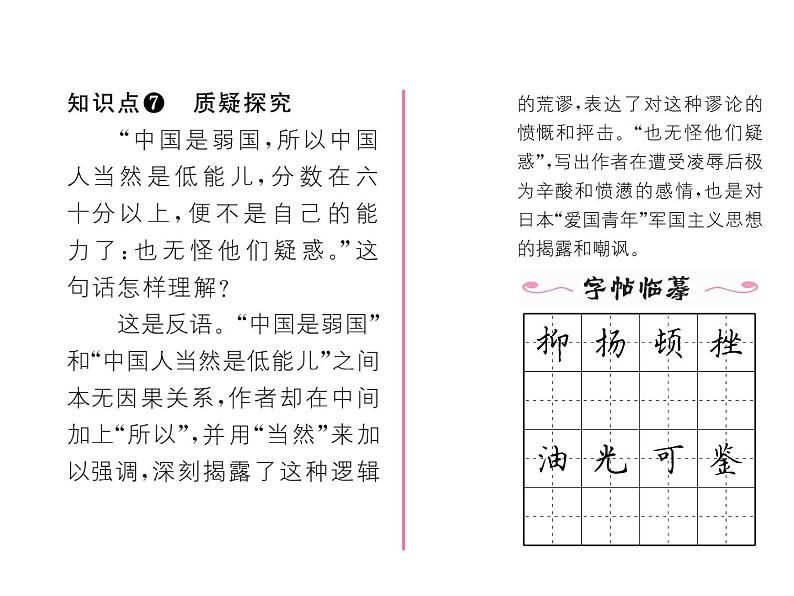 知识点❼ 质疑探究

“中国是弱国，所以中国人当然是低能儿，分数在六十分以上，便不是自己的能力了：也无怪他们疑惑。”这句话怎样理解？

这是反语。“中国是弱国”和“中国人当然是低能儿”之间本无因果关系，作者却在中间加上“所以”，并用“当然”来加以强调，深刻揭露了这种逻辑的荒谬，表达了对这种谬论的愤慨和抨击。“也无怪他们疑惑”，写出作者在遭受凌辱后极为辛酸和愤懑的感情，也是对日本“爱国青年”军国主义思想的揭露和嘲讽。

字帖临摹

| 抑 | 扬 | 顿 | 挫 |
|---|---|---|---|
| | | | |
| 油 | 光 | 可 | 鉴 |
| | | | |